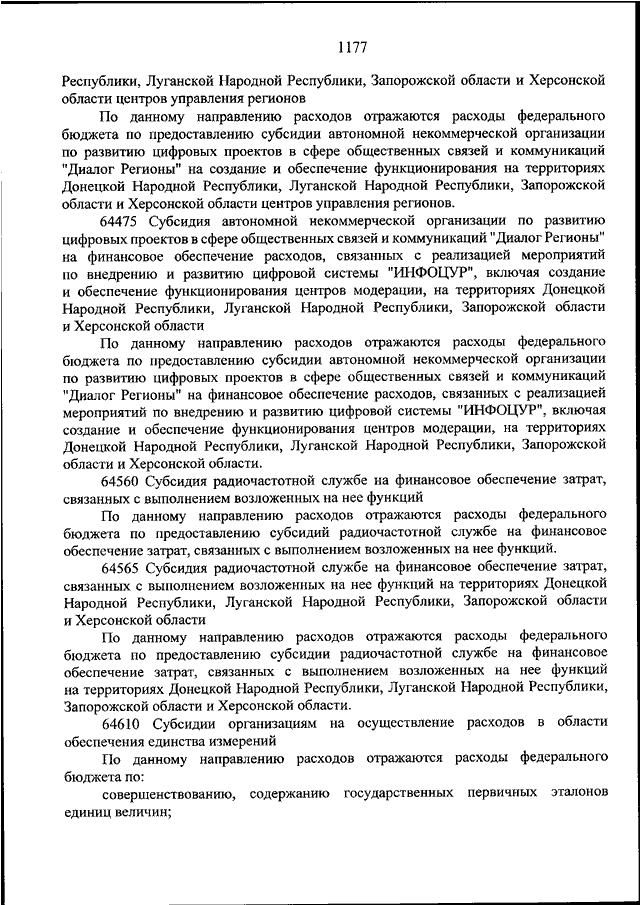 1177

Республики, Луганской Народной Республики, Запорожской области и Херсонской области центров управления регионов

По данному направлению расходов отражаются расходы федерального бюджета по предоставлению субсидии автономной некоммерческой организации по развитию цифровых проектов в сфере общественных связей и коммуникаций "Диалог Регионы" на создание и обеспечение функционирования на территориях Донецкой Народной Республики, Луганской Народной Республики, Запорожской области и Херсонской области центров управления регионов.

64475 Субсидия автономной некоммерческой организации по развитию цифровых проектов в сфере общественных связей и коммуникаций "Диалог Регионы" на финансовое обеспечение расходов, связанных с реализацией мероприятий по внедрению и развитию цифровой системы "ИНФОЦУР", включая создание и обеспечение функционирования центров модерации, на территориях Донецкой Народной Республики, Луганской Народной Республики, Запорожской области и Херсонской области

По данному направлению расходов отражаются расходы федерального бюджета по предоставлению субсидии автономной некоммерческой организации по развитию цифровых проектов в сфере общественных связей и коммуникаций "Диалог Регионы" на финансовое обеспечение расходов, связанных с реализацией мероприятий по внедрению и развитию цифровой системы "ИНФОЦУР", включая создание и обеспечение функционирования центров модерации, на территориях Донецкой Народной Республики, Луганской Народной Республики, Запорожской области и Херсонской области.

64560 Субсидия радиочастотной службе на финансовое обеспечение затрат, связанных с выполнением возложенных на нее функций

По данному направлению расходов отражаются расходы федерального бюджета по предоставлению субсидий радиочастотной службе на финансовое обеспечение затрат, связанных с выполнением возложенных на нее функций.

64565 Субсидия радиочастотной службе на финансовое обеспечение затрат, связанных с выполнением возложенных на нее функций на территориях Донецкой Народной Республики, Луганской Народной Республики, Запорожской области и Херсонской области

По данному направлению расходов отражаются расходы федерального бюджета по предоставлению субсидии радиочастотной службе на финансовое обеспечение затрат, связанных с выполнением возложенных на нее функций на территориях Донецкой Народной Республики, Луганской Народной Республики, Запорожской области и Херсонской области.

64610 Субсидии организациям на осуществление расходов в области обеспечения единства измерений

По данному направлению расходов отражаются расходы федерального бюджета по:

совершенствованию, содержанию государственных первичных эталонов единиц величин;